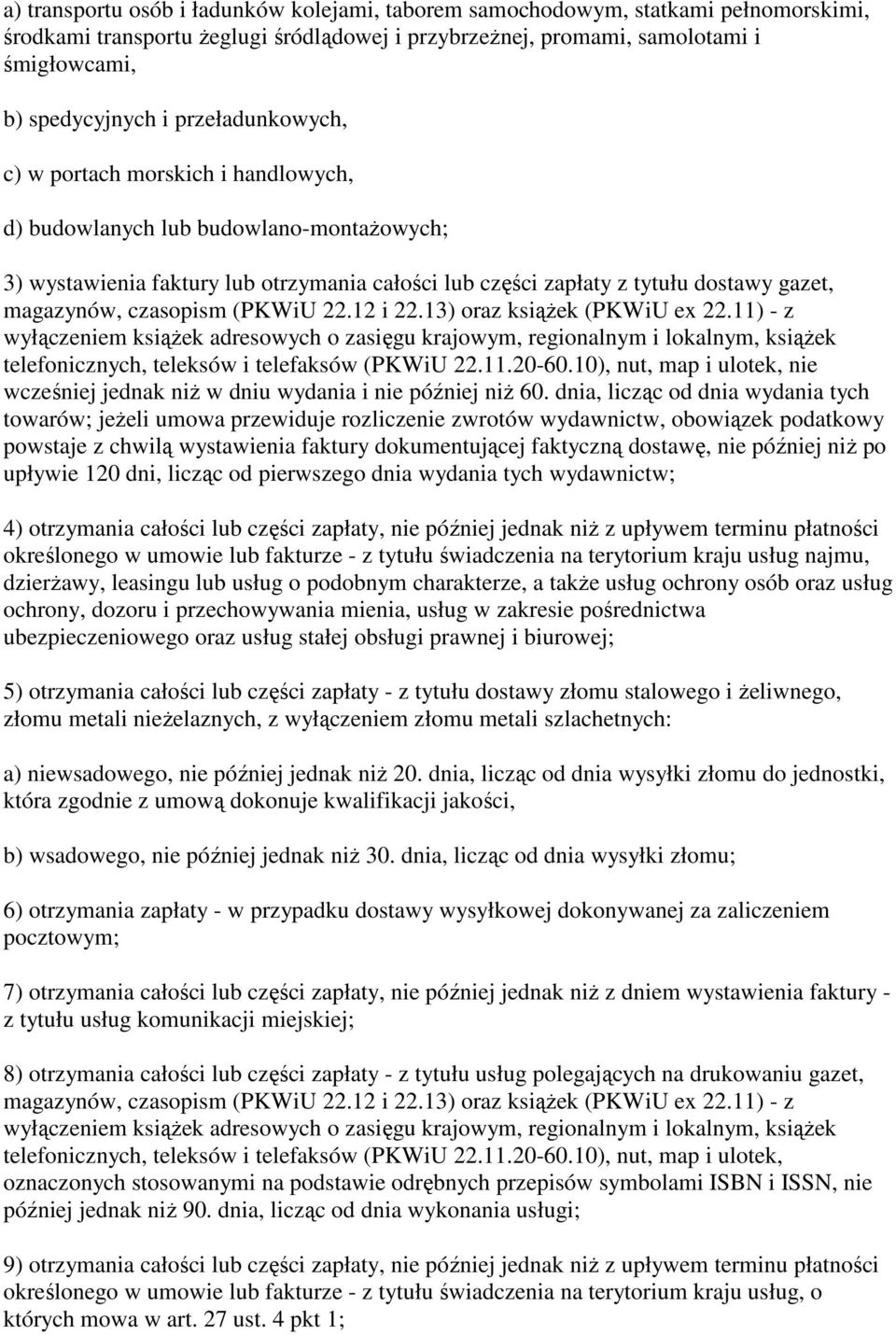 a) transportu osób i ładunków kolejami, taborem samochodowym, statkami pełnomorskimi, środkami transportu żeglugi śródlądowej i przybrzeżnej, promami, samolotami i śmigłowcami,

b) spedycyjnych i przeładunkowych,

c) w portach morskich i handlowych,

d) budowlanych lub budowlano-montażowych;

3) wystawienia faktury lub otrzymania całości lub części zapłaty z tytułu dostawy gazet, magazynów, czasopism (PKWiU 22.12 i 22.13) oraz książek (PKWiU ex 22.11) - z wyłączeniem książek adresowych o zasięgu krajowym, regionalnym i lokalnym, książek telefonicznych, teleksów i telefaksów (PKWiU 22.11.20-60.10), nut, map i ulotek, nie wcześniej jednak niż w dniu wydania i nie później niż 60. dnia, licząc od dnia wydania tych towarów; jeżeli umowa przewiduje rozliczenie zwrotów wydawnictw, obowiązek podatkowy powstaje z chwilą wystawienia faktury dokumentującej faktyczną dostawę, nie później niż po upływie 120 dni, licząc od pierwszego dnia wydania tych wydawnictw;

4) otrzymania całości lub części zapłaty, nie później jednak niż z upływem terminu płatności określonego w umowie lub fakturze - z tytułu świadczenia na terytorium kraju usług najmu, dzierżawy, leasingu lub usług o podobnym charakterze, a także usług ochrony osób oraz usług ochrony, dozoru i przechowywania mienia, usług w zakresie pośrednictwa ubezpieczeniowego oraz usług stałej obsługi prawnej i biurowej;

5) otrzymania całości lub części zapłaty - z tytułu dostawy złomu stalowego i żeliwnego, złomu metali nieżelaznych, z wyłączeniem złomu metali szlachetnych:

a) niewsadowego, nie później jednak niż 20. dnia, licząc od dnia wysyłki złomu do jednostki, która zgodnie z umową dokonuje kwalifikacji jakości,

b) wsadowego, nie później jednak niż 30. dnia, licząc od dnia wysyłki złomu;

6) otrzymania zapłaty - w przypadku dostawy wysyłkowej dokonywanej za zaliczeniem pocztowym;

7) otrzymania całości lub części zapłaty, nie później jednak niż z dniem wystawienia faktury - z tytułu usług komunikacji miejskiej;

8) otrzymania całości lub części zapłaty - z tytułu usług polegających na drukowaniu gazet, magazynów, czasopism (PKWiU 22.12 i 22.13) oraz książek (PKWiU ex 22.11) - z wyłączeniem książek adresowych o zasięgu krajowym, regionalnym i lokalnym, książek telefonicznych, teleksów i telefaksów (PKWiU 22.11.20-60.10), nut, map i ulotek, oznaczonych stosowanymi na podstawie odrębnych przepisów symbolami ISBN i ISSN, nie później jednak niż 90. dnia, licząc od dnia wykonania usługi;

9) otrzymania całości lub części zapłaty, nie później jednak niż z upływem terminu płatności określonego w umowie lub fakturze - z tytułu świadczenia na terytorium kraju usług, o których mowa w art. 27 ust. 4 pkt 1;